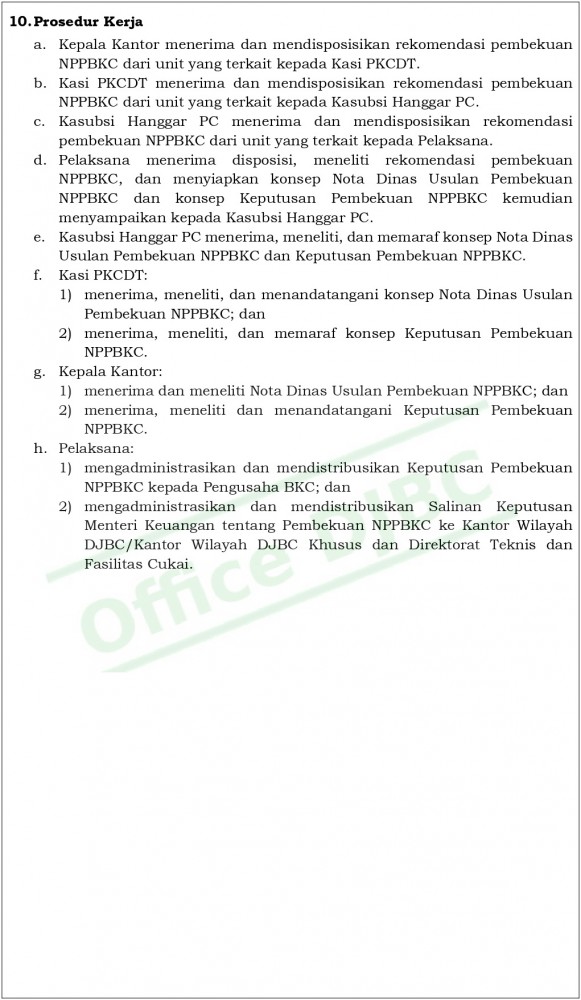 10. Prosedur Kerja

a. Kepala Kantor menerima dan mendisposisikan rekomendasi pembekuan NPPBKC dari unit yang terkait kepada Kasi PKCDT.

b. Kasi PKCDT menerima dan mendisposisikan rekomendasi pembekuan NPPBKC dari unit yang terkait kepada Kasubsi Hanggar PC.

c. Kasubsi Hanggar PC menerima dan mendisposisikan rekomendasi pembekuan NPPBKC dari unit yang terkait kepada Pelaksana.

d. Pelaksana menerima disposisi, meneliti rekomendasi pembekuan NPPBKC, dan menyiapkan konsep Nota Dinas Usulan Pembekuan NPPBKC dan konsep Keputusan Pembekuan NPPBKC kemudian menyampaikan kepada Kasubsi Hanggar PC.

e. Kasubsi Hanggar PC menerima, meneliti, dan memaraf konsep Nota Dinas Usulan Pembekuan NPPBKC dan Keputusan Pembekuan NPPBKC.

f. Kasi PKCDT:
1) menerima, meneliti, dan menandatangani konsep Nota Dinas Usulan Pembekuan NPPBKC; dan
2) menerima, meneliti, dan memaraf konsep Keputusan Pembekuan NPPBKC.

g. Kepala Kantor:
1) menerima dan meneliti Nota Dinas Usulan Pembekuan NPPBKC; dan
2) menerima, meneliti dan menandatangani Keputusan Pembekuan NPPBKC.

h. Pelaksana:
1) mengadministrasikan dan mendistribusikan Keputusan Pembekuan NPPBKC kepada Pengusaha BKC; dan
2) mengadministrasikan dan mendistribusikan Salinan Keputusan Menteri Keuangan tentang Pembekuan NPPBKC ke Kantor Wilayah DJBC/Kantor Wilayah DJBC Khusus dan Direktorat Teknis dan Fasilitas Cukai.

Office DJBC